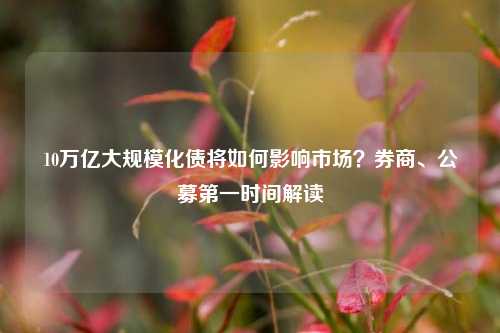 10万亿大规模化债将如何影响市场？券商、公募第一时间解读